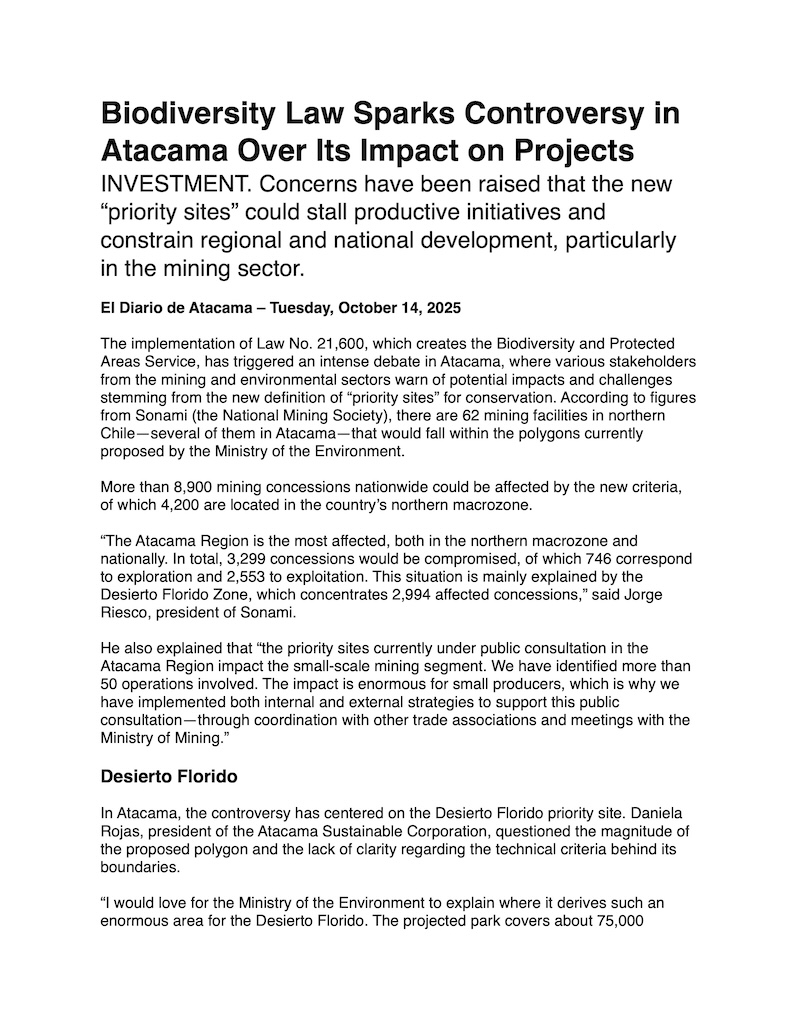 Biodiversity Law Sparks Controversy in Atacama Over Its Impact on Projects

INVESTMENT. Concerns have been raised that the new “priority sites” could stall productive initiatives and constrain regional and national development, particularly in the mining sector.

El Diario de Atacama – Tuesday, October 14, 2025

The implementation of Law No. 21,600, which creates the Biodiversity and Protected Areas Service, has triggered an intense debate in Atacama, where various stakeholders from the mining and environmental sectors warn of potential impacts and challenges stemming from the new definition of “priority sites” for conservation. According to figures from Sonami (the National Mining Society), there are 62 mining facilities in northern Chile—several of them in Atacama—that would fall within the polygons currently proposed by the Ministry of the Environment.

More than 8,900 mining concessions nationwide could be affected by the new criteria, of which 4,200 are located in the country’s northern macrozone.

“The Atacama Region is the most affected, both in the northern macrozone and nationally. In total, 3,299 concessions would be compromised, of which 746 correspond to exploration and 2,553 to exploitation. This situation is mainly explained by the Desierto Florido Zone, which concentrates 2,994 affected concessions,” said Jorge Riesco, president of Sonami.

He also explained that “the priority sites currently under public consultation in the Atacama Region impact the small-scale mining segment. We have identified more than 50 operations involved. The impact is enormous for small producers, which is why we have implemented both internal and external strategies to support this public consultation—through coordination with other trade associations and meetings with the Ministry of Mining.”

Desierto Florido

In Atacama, the controversy has centered on the Desierto Florido priority site. Daniela Rojas, president of the Atacama Sustainable Corporation, questioned the magnitude of the proposed polygon and the lack of clarity regarding the technical criteria behind its boundaries.

“I would love for the Ministry of the Environment to explain where it derives such an enormous area for the Desierto Florido. The projected park covers about 75,000